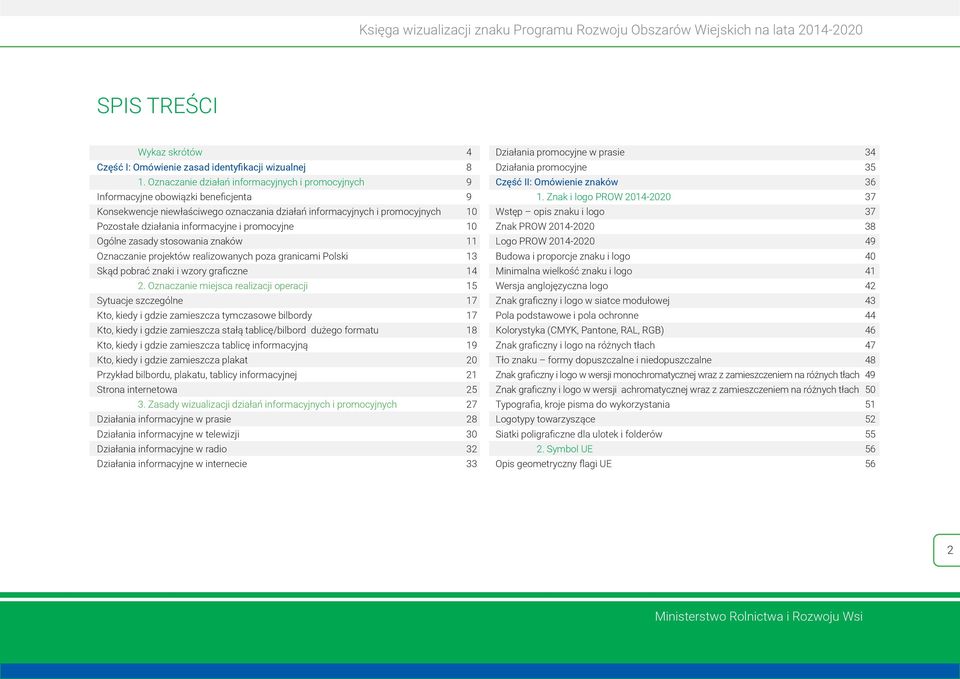 Księga wizualizacji znaku Programu Rozwoju Obszarów Wiejskich na lata 2014-2020

SPIS TREŚCI

| | |
|---|---|
| Wykaz skrótów | 4 |
| Część I: Omówienie zasad identyfikacji wizualnej | 8 |
| 1. Oznaczanie działań informacyjnych i promocyjnych | 9 |
| Informacyjne obowiązki beneficjenta | 9 |
| Konsekwencje niewłaściwego oznaczania działań informacyjnych i promocyjnych | 10 |
| Pozostałe działania informacyjne i promocyjne | 10 |
| Ogólne zasady stosowania znaków | 11 |
| Oznaczanie projektów realizowanych poza granicami Polski | 13 |
| Skąd pobrać znaki i wzory graficzne | 14 |
| 2. Oznaczanie miejsca realizacji operacji | 15 |
| Sytuacje szczególne | 17 |
| Kto, kiedy i gdzie zamieszcza tymczasowe bilbordy | 17 |
| Kto, kiedy i gdzie zamieszcza stałą tablicę/bilbord dużego formatu | 18 |
| Kto, kiedy i gdzie zamieszcza tablicę informacyjną | 19 |
| Kto, kiedy i gdzie zamieszcza plakat | 20 |
| Przykład bilbordu, plakatu, tablicy informacyjnej | 21 |
| Strona internetowa | 25 |
| 3. Zasady wizualizacji działań informacyjnych i promocyjnych | 27 |
| Działania informacyjne w prasie | 28 |
| Działania informacyjne w telewizji | 30 |
| Działania informacyjne w radio | 32 |
| Działania informacyjne w internecie | 33 |

| | |
|---|---|
| Działania promocyjne w prasie | 34 |
| Działania promocyjne | 35 |
| Część II: Omówienie znaków | 36 |
| 1. Znak i logo PROW 2014-2020 | 37 |
| Wstęp – opis znaku i logo | 37 |
| Znak PROW 2014-2020 | 38 |
| Logo PROW 2014-2020 | 49 |
| Budowa i proporcje znaku i logo | 40 |
| Minimalna wielkość znaku i logo | 41 |
| Wersja anglojęzyczna logo | 42 |
| Znak graficzny i logo w siatce modułowej | 43 |
| Pola podstawowe i pola ochronne | 44 |
| Kolorystyka (CMYK, Pantone, RAL, RGB) | 46 |
| Znak graficzny i logo na różnych tłach | 47 |
| Tło znaku – formy dopuszczalne i niedopuszczalne | 48 |
| Znak graficzny i logo w wersji monochromatycznej wraz z zamieszczeniem na różnych tłach | 49 |
| Znak graficzny i logo w wersji achromatycznej wraz z zamieszczeniem na różnych tłach | 50 |
| Typografia, kroje pisma do wykorzystania | 51 |
| Logotypy towarzyszące | 52 |
| Siatki poligraficzne dla ulotek i folderów | 55 |
| 2. Symbol UE | 56 |
| Opis geometryczny flagi UE | 56 |

2

Ministerstwo Rolnictwa i Rozwoju Wsi